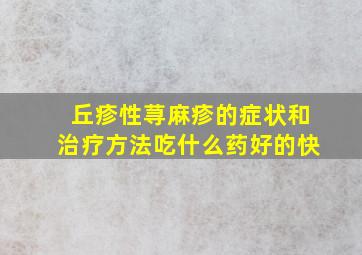 丘疹性荨麻疹的症状和治疗方法吃什么药好的快